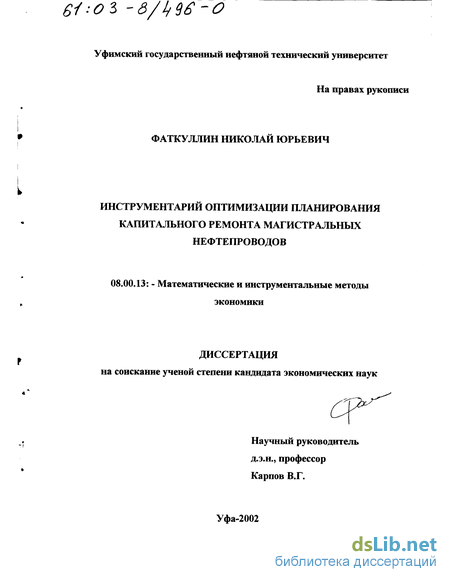 61:03-8/496-0

Уфимский государственный нефтяной технический университет

На правах рукописи

ФАТКУЛЛИН НИКОЛАЙ ЮРЬЕВИЧ

ИНСТРУМЕНТАРИЙ ОПТИМИЗАЦИИ ПЛАНИРОВАНИЯ КАПИТАЛЬНОГО РЕМОНТА МАГИСТРАЛЬНЫХ НЕФТЕПРОВОДОВ

08.00.13: - Математические и инструментальные методы экономики

ДИССЕРТАЦИЯ
на соискание ученой степени кандидата экономических наук

Научный руководитель
д.э.н., профессор
Карпов В.Г.

Уфа-2002

dsLib.net
библиотека диссертаций